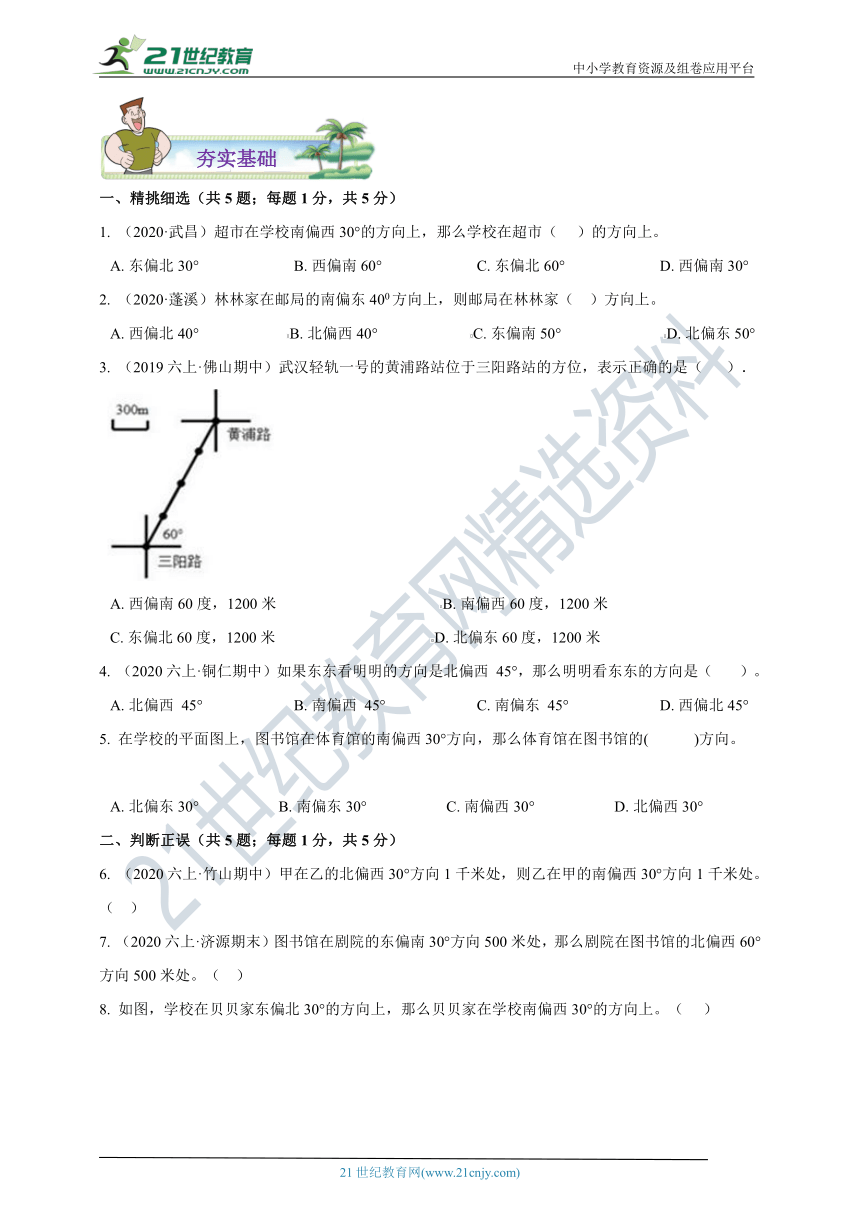 21世纪教育
www.21cnjy.com

中小学教育资源及组卷应用平台

夯实基础

一、精挑细选（共 5 题；每题 1 分，共 5 分）

1. （2020·武昌）超市在学校南偏西 30°的方向上，那么学校在超市（　）的方向上。

A. 东偏北 30°　B. 西偏南 60°　C. 东偏北 60°　D. 西偏南 30°

2. （2020·蓬溪）林林家在邮局的南偏东 $40^0$ 方向上，则邮局在林林家（　）方向上。

A. 西偏北 40°　B. 北偏西 40°　C. 东偏南 50°　D. 北偏东 50°

3. （2019 六上·佛山期中）武汉轻轨一号的黄浦路站位于三阳路站的方位，表示正确的是（　）.

300m
黄浦路
60°
三阳路

A. 西偏南 60 度，1200 米　B. 南偏西 60 度，1200 米
C. 东偏北 60 度，1200 米　D. 北偏东 60 度，1200 米

4. （2020 六上·铜仁期中）如果东东看明明的方向是北偏西 45°，那么明明看东东的方向是（　）。

A. 北偏西 45°　B. 南偏西 45°　C. 南偏东 45°　D. 西偏北 45°

5. 在学校的平面图上，图书馆在体育馆的南偏西 30°方向，那么体育馆在图书馆的(　　)方向。

A. 北偏东 30°　B. 南偏东 30°　C. 南偏西 30°　D. 北偏西 30°

二、判断正误（共 5 题；每题 1 分，共 5 分）

6. （2020 六上·竹山期中）甲在乙的北偏西 30°方向 1 千米处，则乙在甲的南偏西 30°方向 1 千米处。（　）

7. （2020 六上·济源期末）图书馆在剧院的东偏南 30°方向 500 米处，那么剧院在图书馆的北偏西 60°方向 500 米处。（　）

8. 如图，学校在贝贝家东偏北 30°的方向上，那么贝贝家在学校南偏西 30°的方向上。（　）

21世纪教育网精选资料

21 世纪教育网(www.21cnjy.com)